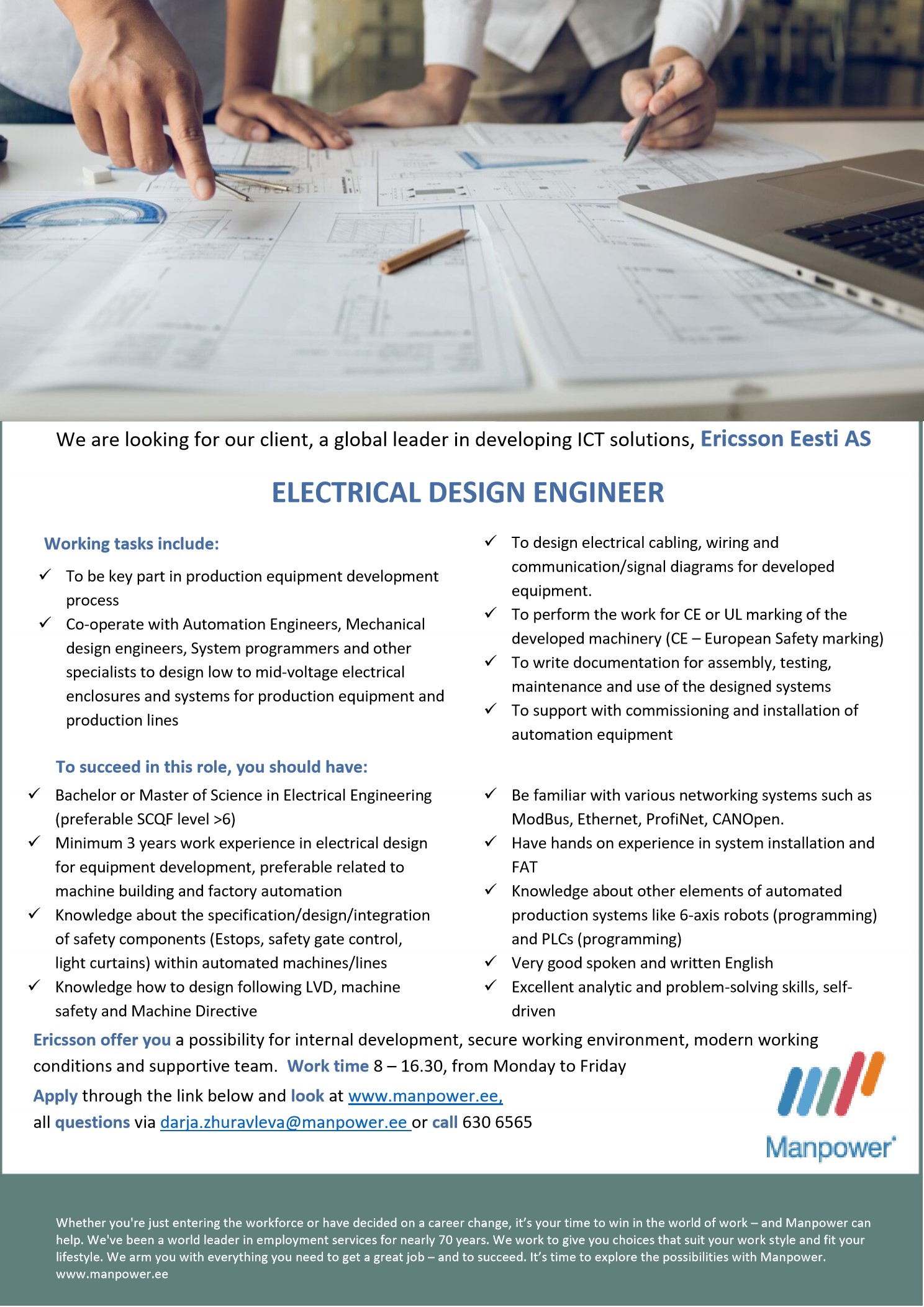 We are looking for our client, a global leader in developing ICT solutions, Ericsson Eesti AS

ELECTRICAL DESIGN ENGINEER

Working tasks include:

✓ To be key part in production equipment development process
✓ Co-operate with Automation Engineers, Mechanical design engineers, System programmers and other specialists to design low to mid-voltage electrical enclosures and systems for production equipment and production lines
✓ To design electrical cabling, wiring and communication/signal diagrams for developed equipment.
✓ To perform the work for CE or UL marking of the developed machinery (CE – European Safety marking)
✓ To write documentation for assembly, testing, maintenance and use of the designed systems
✓ To support with commissioning and installation of automation equipment

To succeed in this role, you should have:

✓ Bachelor or Master of Science in Electrical Engineering (preferable SCQF level >6)
✓ Minimum 3 years work experience in electrical design for equipment development, preferable related to machine building and factory automation
✓ Knowledge about the specification/design/integration of safety components (Estops, safety gate control, light curtains) within automated machines/lines
✓ Knowledge how to design following LVD, machine safety and Machine Directive
✓ Be familiar with various networking systems such as ModBus, Ethernet, ProfiNet, CANOpen.
✓ Have hands on experience in system installation and FAT
✓ Knowledge about other elements of automated production systems like 6-axis robots (programming) and PLCs (programming)
✓ Very good spoken and written English
✓ Excellent analytic and problem-solving skills, self-driven

Ericsson offer you a possibility for internal development, secure working environment, modern working conditions and supportive team. Work time 8 – 16.30, from Monday to Friday

Apply through the link below and look at www.manpower.ee,
all questions via darja.zhuravleva@manpower.ee or call 630 6565

Manpower

Whether you're just entering the workforce or have decided on a career change, it's your time to win in the world of work – and Manpower can help. We've been a world leader in employment services for nearly 70 years. We work to give you choices that suit your work style and fit your lifestyle. We arm you with everything you need to get a great job – and to succeed. It's time to explore the possibilities with Manpower. www.manpower.ee